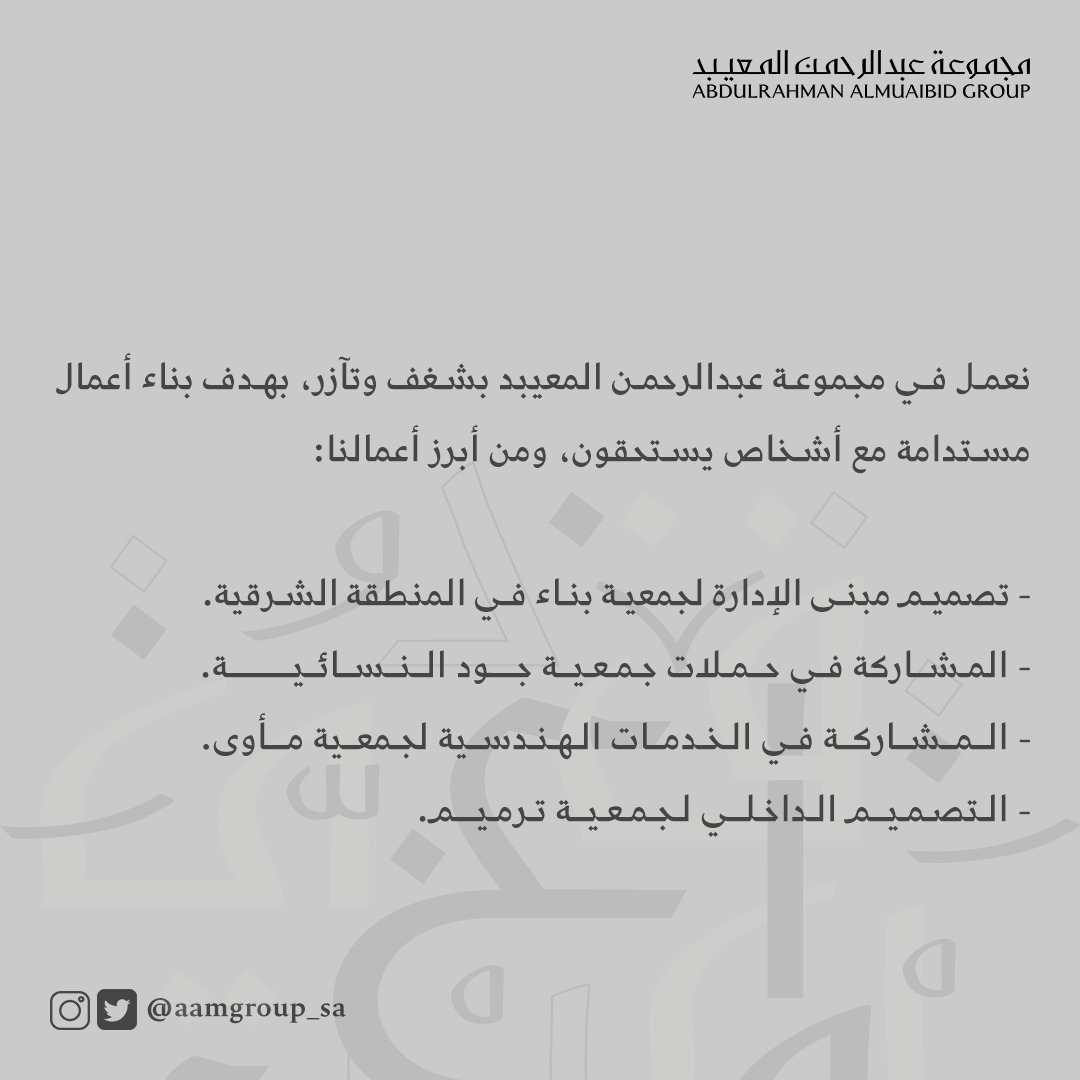 مجموعة عبدالرحمن المعيبد
ABDULRAHMAN ALMUAIBID GROUP

نعمل في مجموعة عبدالرحمن المعيبد بشغف وتآزر، بهدف بناء أعمال مستدامة مع أشخاص يستحقون، ومن أبرز أعمالنا:

- تصميم مبنى الإدارة لجمعية بناء في المنطقة الشرقية.
- المشاركة في حملات جمعية جود النسائية.
- المشاركة في الخدمات الهندسية لجمعية مأوى.
- التصميم الداخلي لجمعية ترميم.

@aamgroup_sa